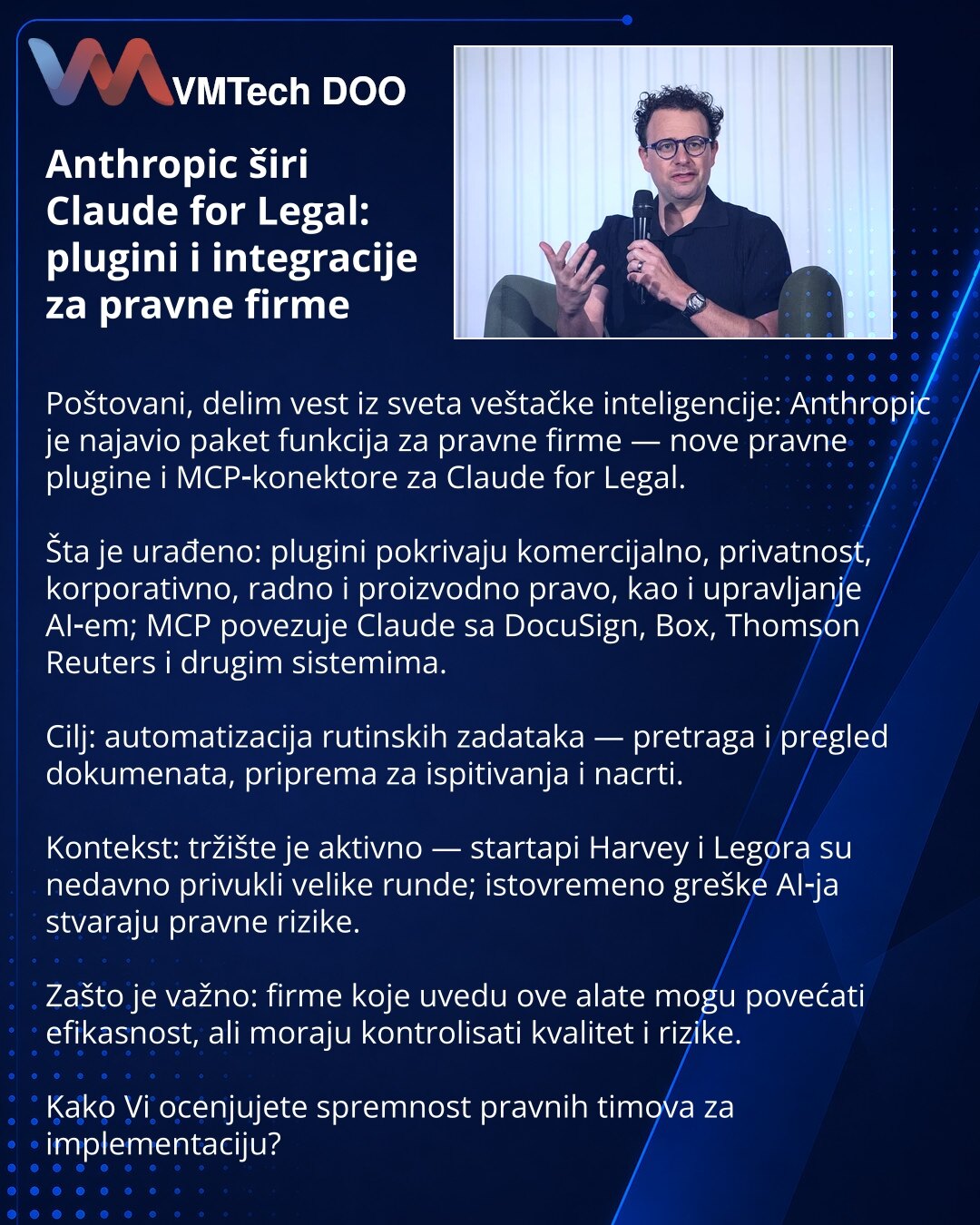 VMTech DOO

Anthropic širi Claude for Legal: plugini i integracije za pravne firme

Poštovani, delim vest iz sveta veštačke inteligencije: Anthropic je najavio paket funkcija za pravne firme — nove pravne plugine i MCP-konektore za Claude for Legal.

Šta je urađeno: plugini pokrivaju komercijalno, privatnost, korporativno, radno i proizvodno pravo, kao i upravljanje AI-em; MCP povezuje Claude sa DocuSign, Box, Thomson Reuters i drugim sistemima.

Cilj: automatizacija rutinskih zadataka — pretraga i pregled dokumenata, priprema za ispitivanja i nacrti.

Kontekst: tržište je aktivno — startapi Harvey i Legora su nedavno privukli velike runde; istovremeno greške AI-ja stvaraju pravne rizike.

Zašto je važno: firme koje uvedu ove alate mogu povećati efikasnost, ali moraju kontrolisati kvalitet i rizike.

Kako Vi ocenjujete spremnost pravnih timova za implementaciju?